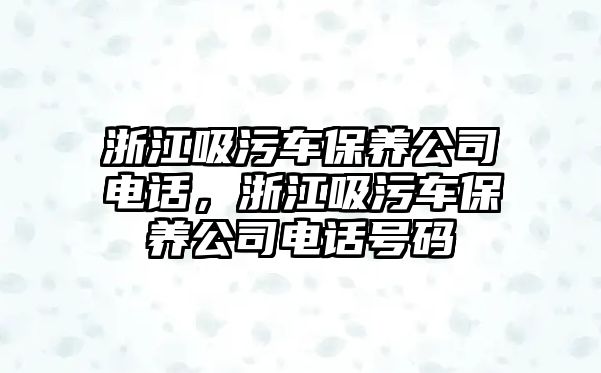 浙江吸污车保养公司电话，浙江吸污车保养公司电话号码